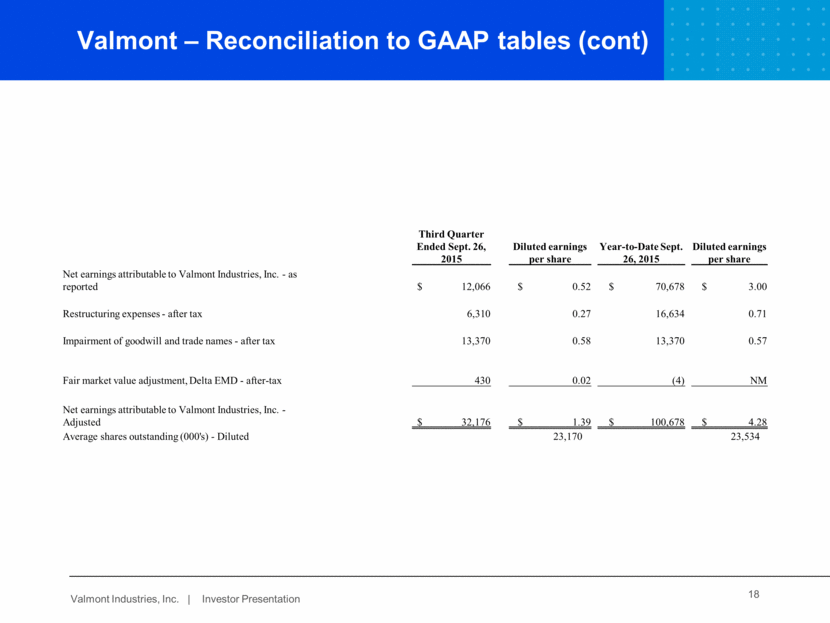 Valmont – Reconciliation to GAAP tables (cont)

| | Third Quarter Ended Sept. 26, 2015 | Diluted earnings per share | Year-to-Date Sept. 26, 2015 | Diluted earnings per share |
|---|---|---|---|---|
| Net earnings attributable to Valmont Industries, Inc. - as reported | $ 12,066 | $ 0.52 | $ 70,678 | $ 3.00 |
| Restructuring expenses - after tax | 6,310 | 0.27 | 16,634 | 0.71 |
| Impairment of goodwill and trade names - after tax | 13,370 | 0.58 | 13,370 | 0.57 |
| Fair market value adjustment, Delta EMD - after-tax | 430 | 0.02 | (4) | NM |
| Net earnings attributable to Valmont Industries, Inc. - Adjusted | $ 32,176 | $ 1.39 | $ 100,678 | $ 4.28 |
| Average shares outstanding (000's) - Diluted | | 23,170 | | 23,534 |

Valmont Industries, Inc. | Investor Presentation

18